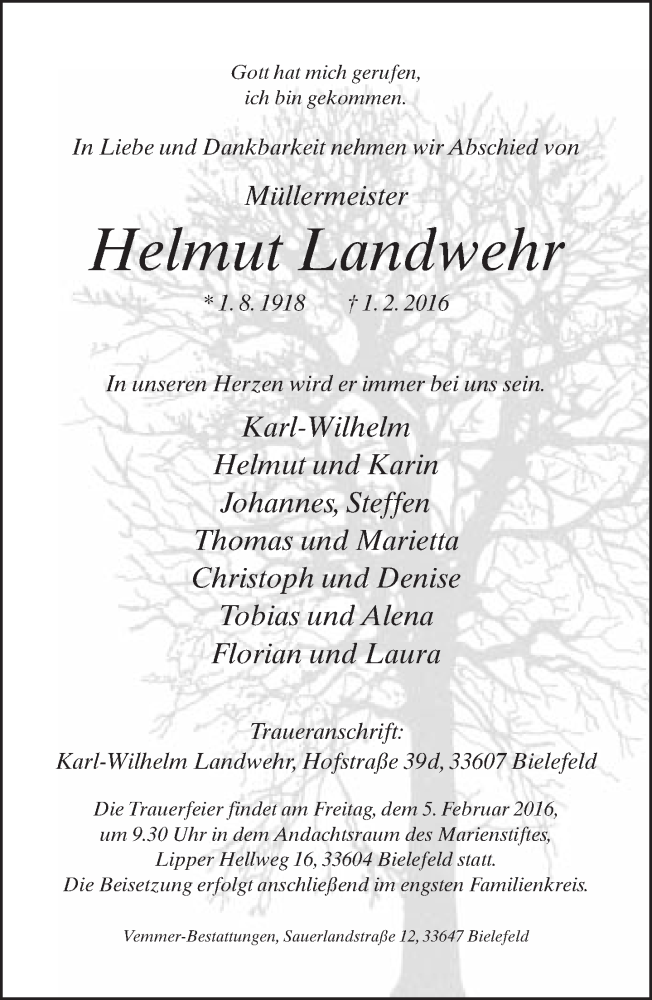 Gott hat mich gerufen,
ich bin gekommen.

In Liebe und Dankbarkeit nehmen wir Abschied von

Müllermeister

Helmut Landwehr

* 1. 8. 1918 † 1. 2. 2016

In unseren Herzen wird er immer bei uns sein.

Karl-Wilhelm
Helmut und Karin
Johannes, Steffen
Thomas und Marietta
Christoph und Denise
Tobias und Alena
Florian und Laura

Traueranschrift:
Karl-Wilhelm Landwehr, Hofstraße 39d, 33607 Bielefeld

Die Trauerfeier findet am Freitag, dem 5. Februar 2016, um 9.30 Uhr in dem Andachtsraum des Marienstiftes, Lipper Hellweg 16, 33604 Bielefeld statt. Die Beisetzung erfolgt anschließend im engsten Familienkreis.

Vemmer-Bestattungen, Sauerlandstraße 12, 33647 Bielefeld